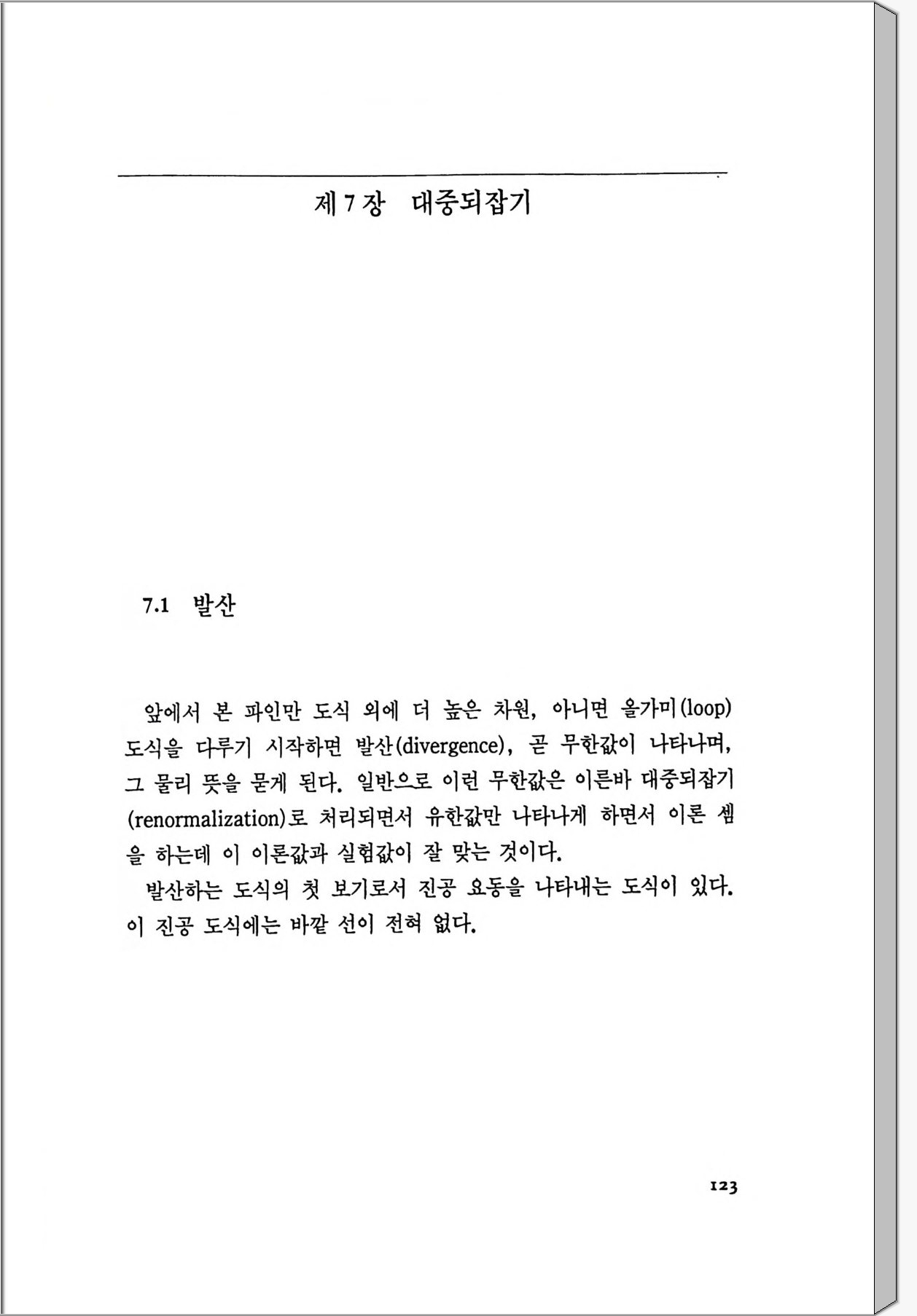 제 7 장 대중되잡기

7.1 발산

앞에서 본 파인만 도식 외에 더 높은 차원, 아니면 올가미(loop) 도식을 다루기 시작하면 발산(divergence), 곧 무한값이 나타나며, 그 물리 뜻을 묻게 된다. 일반으로 이런 무한값은 이른바 대중되잡기(renormalization)로 처리되면서 유한값만 나타나게 하면서 이론 셈을 하는데 이 이론값과 실험값이 잘 맞는 것이다.

발산하는 도식의 첫 보기로서 진공 요동을 나타내는 도식이 있다. 이 진공 도식에는 바깥 선이 전혀 없다.

123